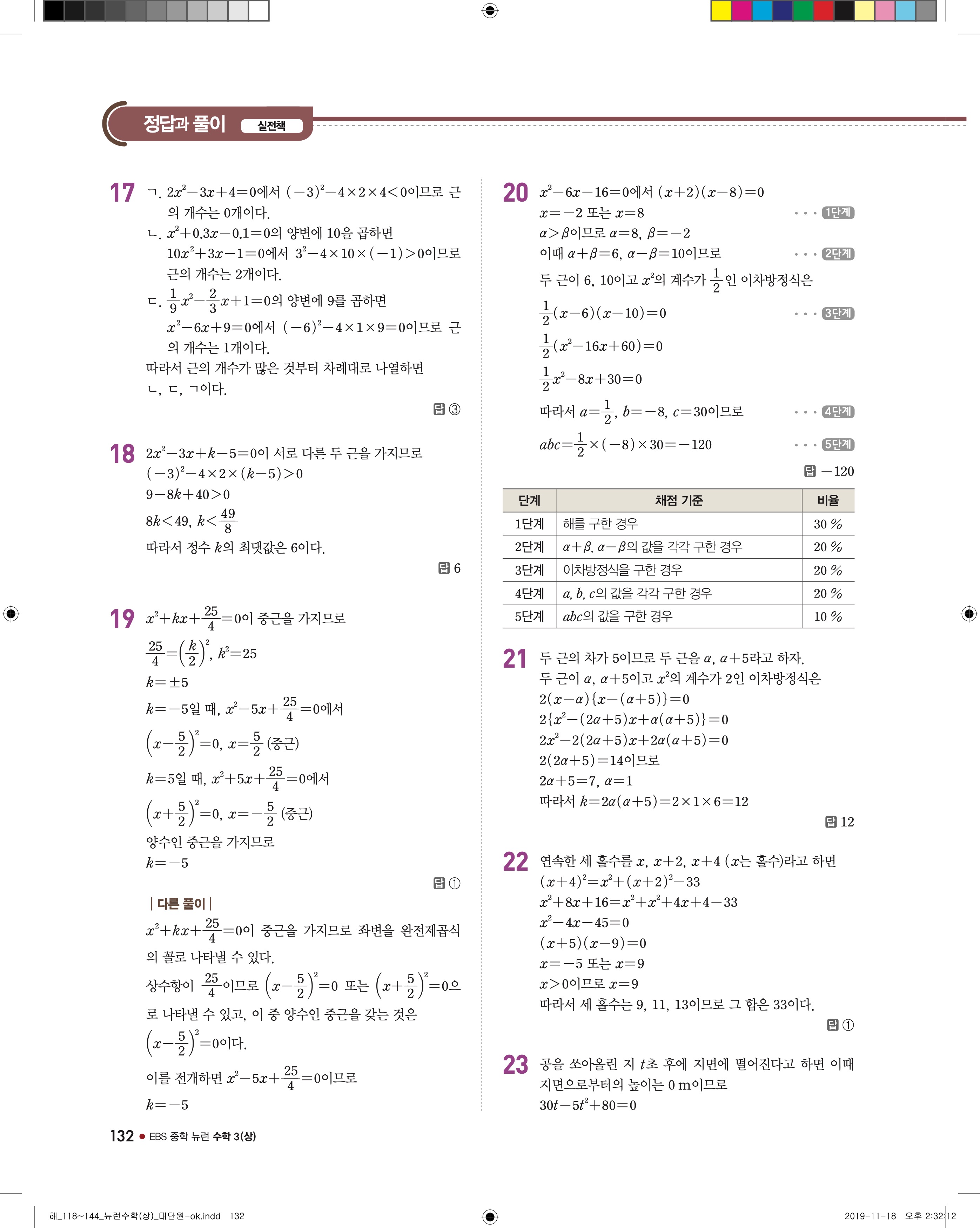 정답과 풀이 실전책

17 ㄱ. $2x^2-3x+4=0$에서 $(-3)^2-4\times2\times4<0$이므로 근의 개수는 0개이다.
ㄴ. $x^2+0.3x-0.1=0$의 양변에 10을 곱하면 $10x^2+3x-1=0$에서 $3^2-4\times10\times(-1)>0$이므로 근의 개수는 2개이다.
ㄷ. $\frac{1}{9}x^2-\frac{2}{3}x+1=0$의 양변에 9를 곱하면 $x^2-6x+9=0$에서 $(-6)^2-4\times1\times9=0$이므로 근의 개수는 1개이다.
따라서 근의 개수가 많은 것부터 차례대로 나열하면 ㄴ, ㄷ, ㄱ이다.
답 ③

18 $2x^2-3x+k-5=0$이 서로 다른 두 근을 가지므로
$(-3)^2-4\times2\times(k-5)>0$
$9-8k+40>0$
$8k<49$, $k<\frac{49}{8}$
따라서 정수 $k$의 최댓값은 6이다.
답 6

19 $x^2+kx+\frac{25}{4}=0$이 중근을 가지므로
$\frac{25}{4}=\left(\frac{k}{2}\right)^2$, $k^2=25$
$k=\pm5$
$k=-5$일 때, $x^2-5x+\frac{25}{4}=0$에서
$\left(x-\frac{5}{2}\right)^2=0$, $x=\frac{5}{2}$ (중근)
$k=5$일 때, $x^2+5x+\frac{25}{4}=0$에서
$\left(x+\frac{5}{2}\right)^2=0$, $x=-\frac{5}{2}$ (중근)
양수인 중근을 가지므로
$k=-5$
답 ①

| 다른 풀이 |
$x^2+kx+\frac{25}{4}=0$이 중근을 가지므로 좌변을 완전제곱식의 꼴로 나타낼 수 있다.
상수항이 $\frac{25}{4}$이므로 $\left(x-\frac{5}{2}\right)^2=0$ 또는 $\left(x+\frac{5}{2}\right)^2=0$으로 나타낼 수 있고, 이 중 양수인 중근을 갖는 것은 $\left(x-\frac{5}{2}\right)^2=0$이다.
이를 전개하면 $x^2-5x+\frac{25}{4}=0$이므로
$k=-5$

20 $x^2-6x-16=0$에서 $(x+2)(x-8)=0$
$x=-2$ 또는 $x=8$ ··· 1단계
$\alpha>\beta$이므로 $\alpha=8$, $\beta=-2$
이때 $\alpha+\beta=6$, $\alpha-\beta=10$이므로 ··· 2단계
두 근이 6, 10이고 $x^2$의 계수가 $\frac{1}{2}$인 이차방정식은
$\frac{1}{2}(x-6)(x-10)=0$ ··· 3단계
$\frac{1}{2}(x^2-16x+60)=0$
$\frac{1}{2}x^2-8x+30=0$
따라서 $a=\frac{1}{2}$, $b=-8$, $c=30$이므로 ··· 4단계
$abc=\frac{1}{2}\times(-8)\times30=-120$ ··· 5단계
답 $-120$

| 단계 | 채점 기준 | 비율 |
|---|---|---|
| 1단계 | 해를 구한 경우 | 30 % |
| 2단계 | $\alpha+\beta$, $\alpha-\beta$의 값을 각각 구한 경우 | 20 % |
| 3단계 | 이차방정식을 구한 경우 | 20 % |
| 4단계 | $a$, $b$, $c$의 값을 각각 구한 경우 | 20 % |
| 5단계 | $abc$의 값을 구한 경우 | 10 % |

21 두 근의 차가 5이므로 두 근을 $\alpha$, $\alpha+5$라고 하자.
두 근이 $\alpha$, $\alpha+5$이고 $x^2$의 계수가 2인 이차방정식은
$2(x-\alpha)\{x-(\alpha+5)\}=0$
$2\{x^2-(2\alpha+5)x+\alpha(\alpha+5)\}=0$
$2x^2-2(2\alpha+5)x+2\alpha(\alpha+5)=0$
$2(2\alpha+5)=14$이므로
$2\alpha+5=7$, $\alpha=1$
따라서 $k=2\alpha(\alpha+5)=2\times1\times6=12$
답 12

22 연속한 세 홀수를 $x$, $x+2$, $x+4$ ($x$는 홀수)라고 하면
$(x+4)^2=x^2+(x+2)^2-33$
$x^2+8x+16=x^2+x^2+4x+4-33$
$x^2-4x-45=0$
$(x+5)(x-9)=0$
$x=-5$ 또는 $x=9$
$x>0$이므로 $x=9$
따라서 세 홀수는 9, 11, 13이므로 그 합은 33이다.
답 ①

23 공을 쏘아올린 지 $t$초 후에 지면에 떨어진다고 하면 이때 지면으로부터의 높이는 0 m이므로
$30t-5t^2+80=0$

132 ● EBS 중학 뉴런 수학 3(상)

해_118~144_뉴런수학(상)_대단원-ok.indd 132 2019-11-18 오후 2:32:12